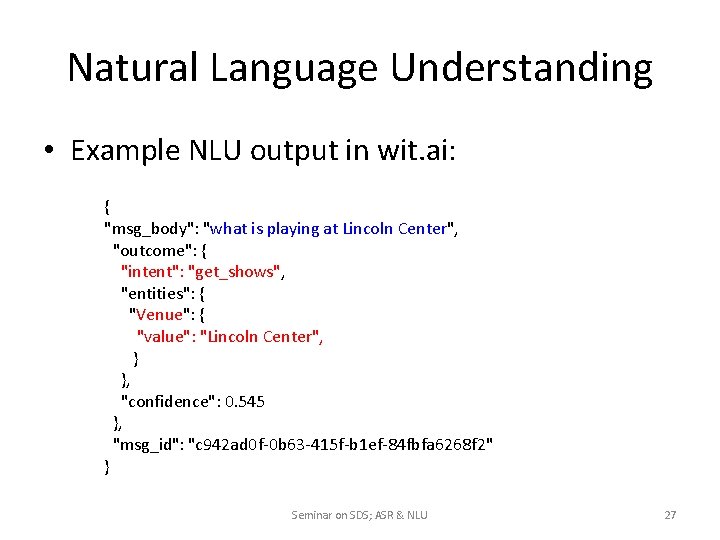 Natural Language Understanding

• Example NLU output in wit.ai:

{
"msg_body": "what is playing at Lincoln Center",
"outcome": {
"intent": "get_shows",
"entities": {
"Venue": {
"value": "Lincoln Center",
}
},
"confidence": 0.545
},
"msg_id": "c942ad0f-0b63-415f-b1ef-84fbfa6268f2"
}

Seminar on SDS; ASR & NLU

27